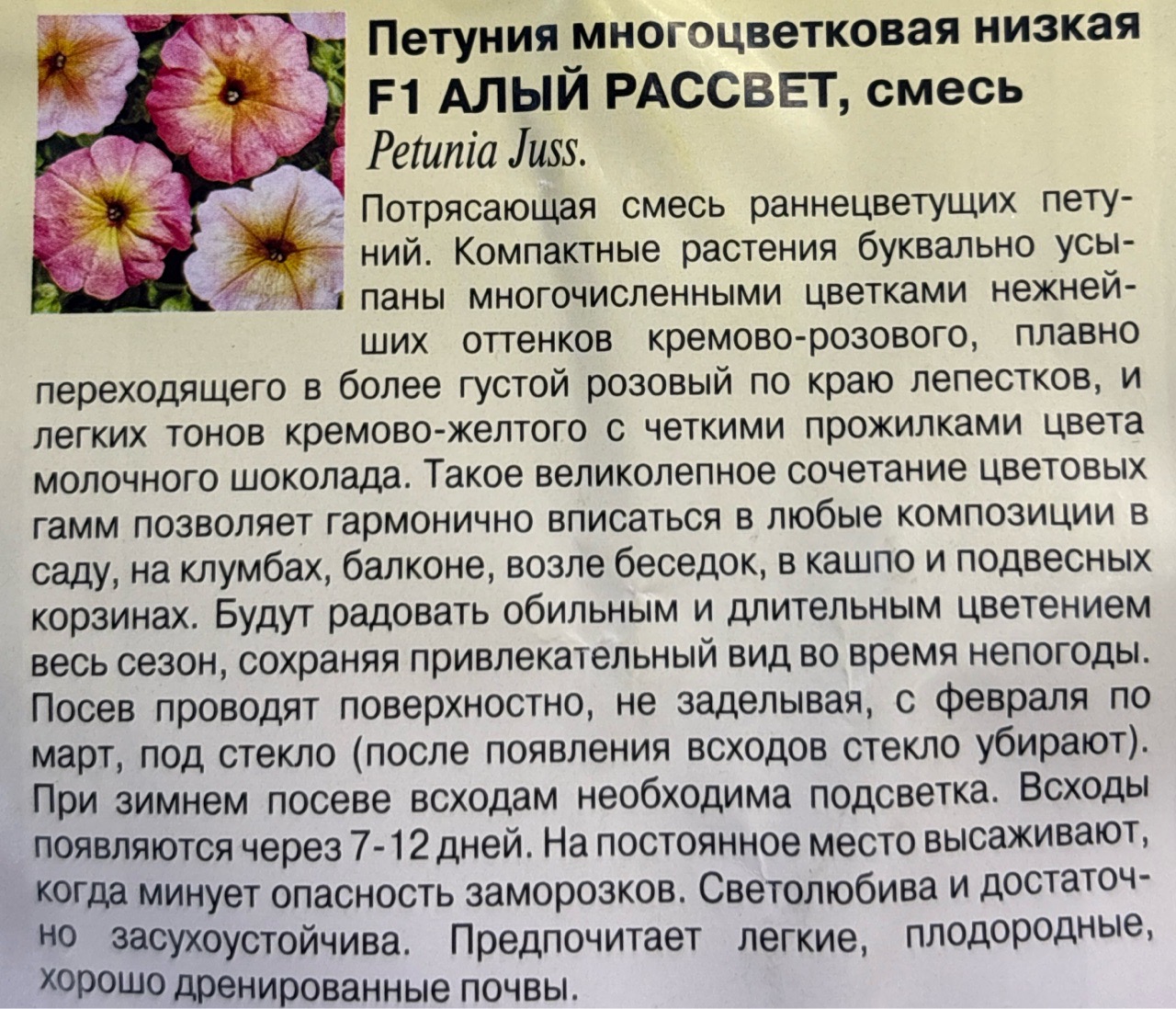 Петуния многоцветковая низкая F1 АЛЫЙ РАССВЕТ, смесь

Petunia Juss.

Потрясающая смесь раннецветущих петуний. Компактные растения буквально усыпаны многочисленными цветками нежнейших оттенков кремово-розового, плавно переходящего в более густой розовый по краю лепестков, и легких тонов кремово-желтого с четкими прожилками цвета молочного шоколада. Такое великолепное сочетание цветовых гамм позволяет гармонично вписаться в любые композиции в саду, на клумбах, балконе, возле беседок, в кашпо и подвесных корзинах. Будут радовать обильным и длительным цветением весь сезон, сохраняя привлекательный вид во время непогоды. Посев проводят поверхностно, не заделывая, с февраля по март, под стекло (после появления всходов стекло убирают). При зимнем посеве всходам необходима подсветка. Всходы появляются через 7-12 дней. На постоянное место высаживают, когда минует опасность заморозков. Светолюбива и достаточно засухоустойчива. Предпочитает легкие, плодородные, хорошо дренированные почвы.